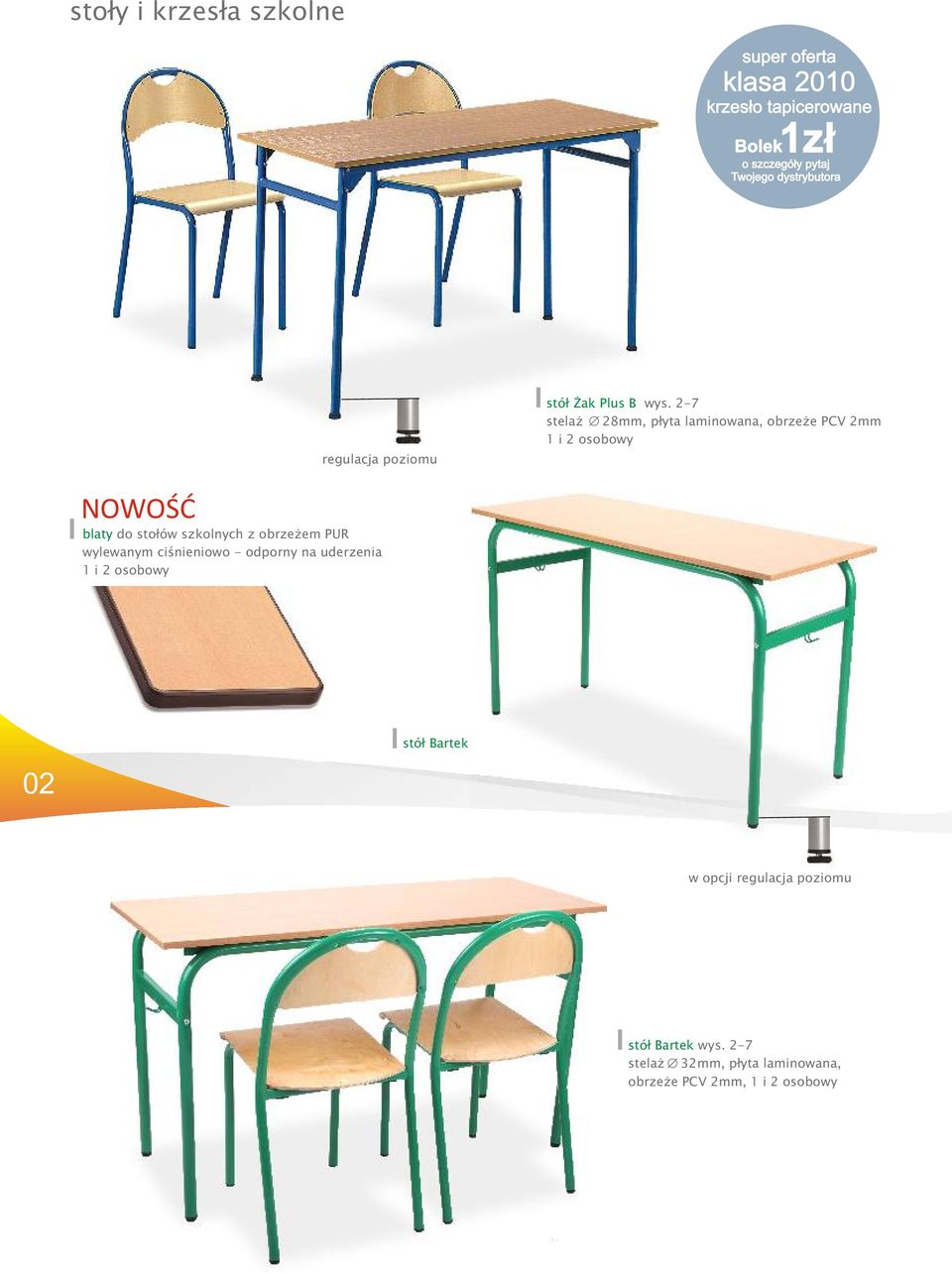 stoły i krzesła szkolne

super oferta
klasa 2010
krzesło tapicerowane
Bolek 1zł
o szczegóły pytaj
Twojego dystrybutora

regulacja poziomu

stół Żak Plus B wys. 2-7
stelaż ∅ 28mm, płyta laminowana, obrzeże PCV 2mm
1 i 2 osobowy

NOWOŚĆ
blaty do stołów szkolnych z obrzeżem PUR wylewanym ciśnieniowo - odporny na uderzenia
1 i 2 osobowy

stół Bartek

02

w opcji regulacja poziomu

stół Bartek wys. 2-7
stelaż ∅ 32mm, płyta laminowana, obrzeże PCV 2mm, 1 i 2 osobowy